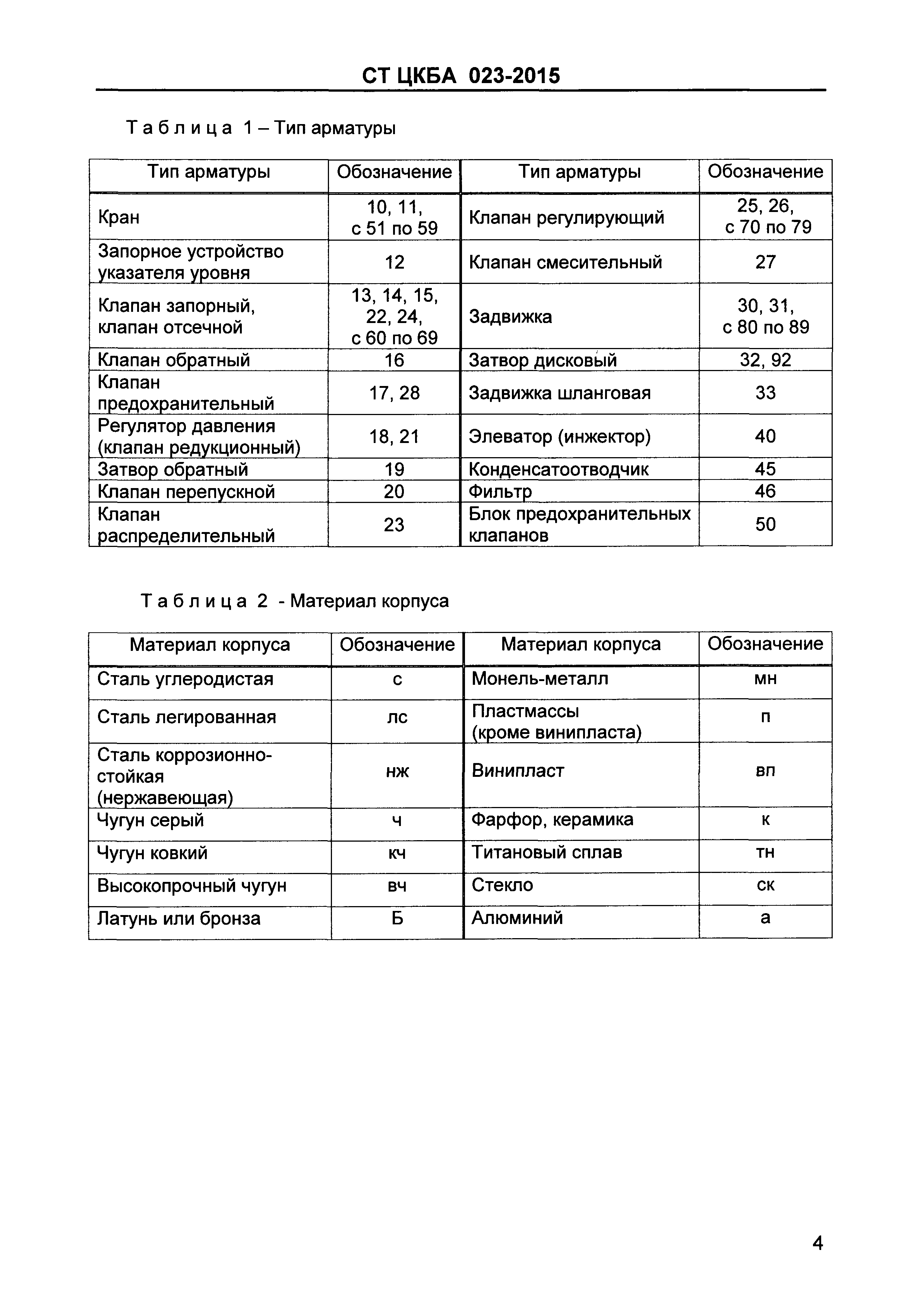 СТ ЦКБА 023-2015

Таблица 1 – Тип арматуры

| Тип арматуры | Обозначение | Тип арматуры | Обозначение |
|---|---|---|---|
| Кран | 10, 11, с 51 по 59 | Клапан регулирующий | 25, 26, с 70 по 79 |
| Запорное устройство указателя уровня | 12 | Клапан смесительный | 27 |
| Клапан запорный, клапан отсечной | 13, 14, 15, 22, 24, с 60 по 69 | Задвижка | 30, 31, с 80 по 89 |
| Клапан обратный | 16 | Затвор дисковый | 32, 92 |
| Клапан предохранительный | 17, 28 | Задвижка шланговая | 33 |
| Регулятор давления (клапан редукционный) | 18, 21 | Элеватор (инжектор) | 40 |
| Затвор обратный | 19 | Конденсатоотводчик | 45 |
| Клапан перепускной | 20 | Фильтр | 46 |
| Клапан распределительный | 23 | Блок предохранительных клапанов | 50 |

Таблица 2 - Материал корпуса

| Материал корпуса | Обозначение | Материал корпуса | Обозначение |
|---|---|---|---|
| Сталь углеродистая | с | Монель-металл | мн |
| Сталь легированная | лс | Пластмассы (кроме винипласта) | п |
| Сталь коррозионно-стойкая (нержавеющая) | нж | Винипласт | вп |
| Чугун серый | ч | Фарфор, керамика | к |
| Чугун ковкий | кч | Титановый сплав | тн |
| Высокопрочный чугун | вч | Стекло | ск |
| Латунь или бронза | Б | Алюминий | а |

4